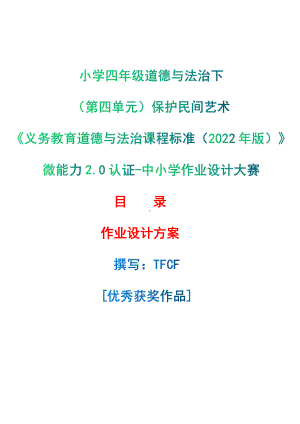 小学四年级道德与法治下

（第四单元）保护民间艺术

《义务教育道德与法治课程标准（2022年版）》

微能力2.0认证-中小学作业设计大赛

目　录

作业设计方案

撰写：TFCF

[优秀获奖作品]